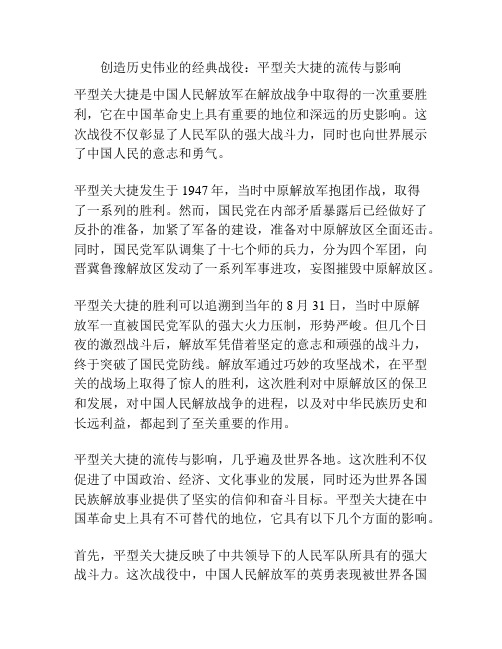 创造历史伟业的经典战役：平型关大捷的流传与影响

平型关大捷是中国人民解放军在解放战争中取得的一次重要胜利，它在中国革命史上具有重要的地位和深远的历史影响。这次战役不仅彰显了人民军队的强大战斗力，同时也向世界展示了中国人民的意志和勇气。

平型关大捷发生于 1947 年，当时中原解放军抱团作战，取得了一系列的胜利。然而，国民党在内部矛盾暴露后已经做好了反扑的准备，加紧了军备的建设，准备对中原解放区全面还击。同时，国民党军队调集了十七个师的兵力，分为四个军团，向晋冀鲁豫解放区发动了一系列军事进攻，妄图摧毁中原解放区。

平型关大捷的胜利可以追溯到当年的 8 月 31 日，当时中原解放军一直被国民党军队的强大火力压制，形势严峻。但几个日夜的激烈战斗后，解放军凭借着坚定的意志和顽强的战斗力，终于突破了国民党防线。解放军通过巧妙的攻坚战术，在平型关的战场上取得了惊人的胜利，这次胜利对中原解放区的保卫和发展，对中国人民解放战争的进程，以及对中华民族历史和长远利益，都起到了至关重要的作用。

平型关大捷的流传与影响，几乎遍及世界各地。这次胜利不仅促进了中国政治、经济、文化事业的发展，同时还为世界各国民族解放事业提供了坚实的信仰和奋斗目标。平型关大捷在中国革命史上具有不可替代的地位，它具有以下几个方面的影响。

首先，平型关大捷反映了中共领导下的人民军队所具有的强大战斗力。这次战役中，中国人民解放军的英勇表现被世界各国